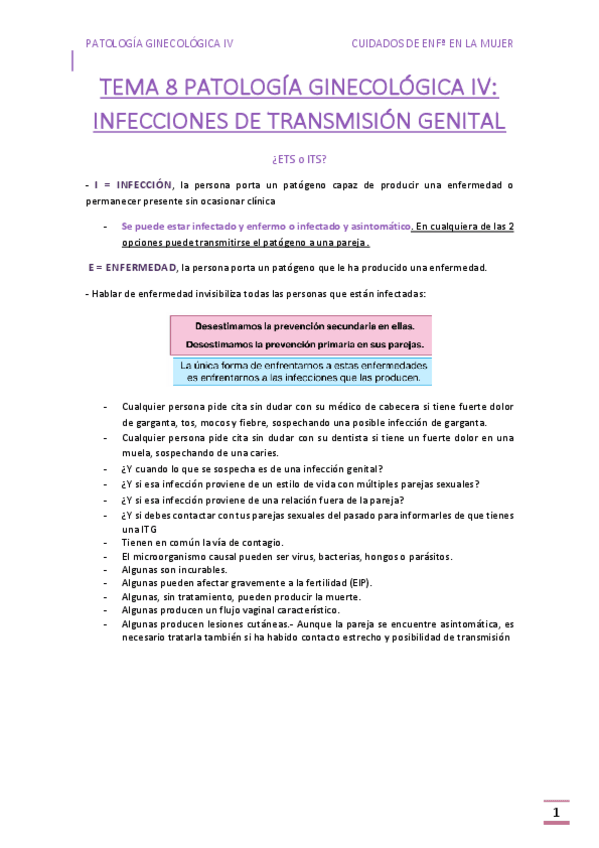 PATOLOGÍA GINECOLÓGICA IV CUIDADOS DE ENFª EN LA MUJER

TEMA 8 PATOLOGÍA GINECOLÓGICA IV: INFECCIONES DE TRANSMISIÓN GENITAL

¿ETS o ITS?

- I = INFECCIÓN, la persona porta un patógeno capaz de producir una enfermedad o permanecer presente sin ocasionar clínica

- Se puede estar infectado y enfermo o infectado y asintomático. En cualquiera de las 2 opciones puede transmitirse el patógeno a una pareja.

E = ENFERMEDAD, la persona porta un patógeno que le ha producido una enfermedad.

- Hablar de enfermedad invisibiliza todas las personas que están infectadas:

Desestimamos la prevención secundaria en ellas.
Desestimamos la prevención primaria en sus parejas.

La única forma de enfrentarnos a estas enfermedades es enfrentarnos a las infecciones que las producen.

- Cualquier persona pide cita sin dudar con su médico de cabecera si tiene fuerte dolor de garganta, tos, mocos y fiebre, sospechando una posible infección de garganta.
- Cualquier persona pide cita sin dudar con su dentista si tiene un fuerte dolor en una muela, sospechando de una caries.
- ¿Y cuando lo que se sospecha es de una infección genital?
- ¿Y si esa infección proviene de un estilo de vida con múltiples parejas sexuales?
- ¿Y si esa infección proviene de una relación fuera de la pareja?
- ¿Y si debes contactar con tus parejas sexuales del pasado para informarles de que tienes una ITG
- Tienen en común la vía de contagio.
- El microorganismo causal pueden ser virus, bacterias, hongos o parásitos.
- Algunas son incurables.
- Algunas pueden afectar gravemente a la fertilidad (EIP).
- Algunas, sin tratamiento, pueden producir la muerte.
- Algunas producen un flujo vaginal característico.
- Algunas producen lesiones cutáneas.- Aunque la pareja se encuentre asintomática, es necesario tratarla también si ha habido contacto estrecho y posibilidad de transmisión

1